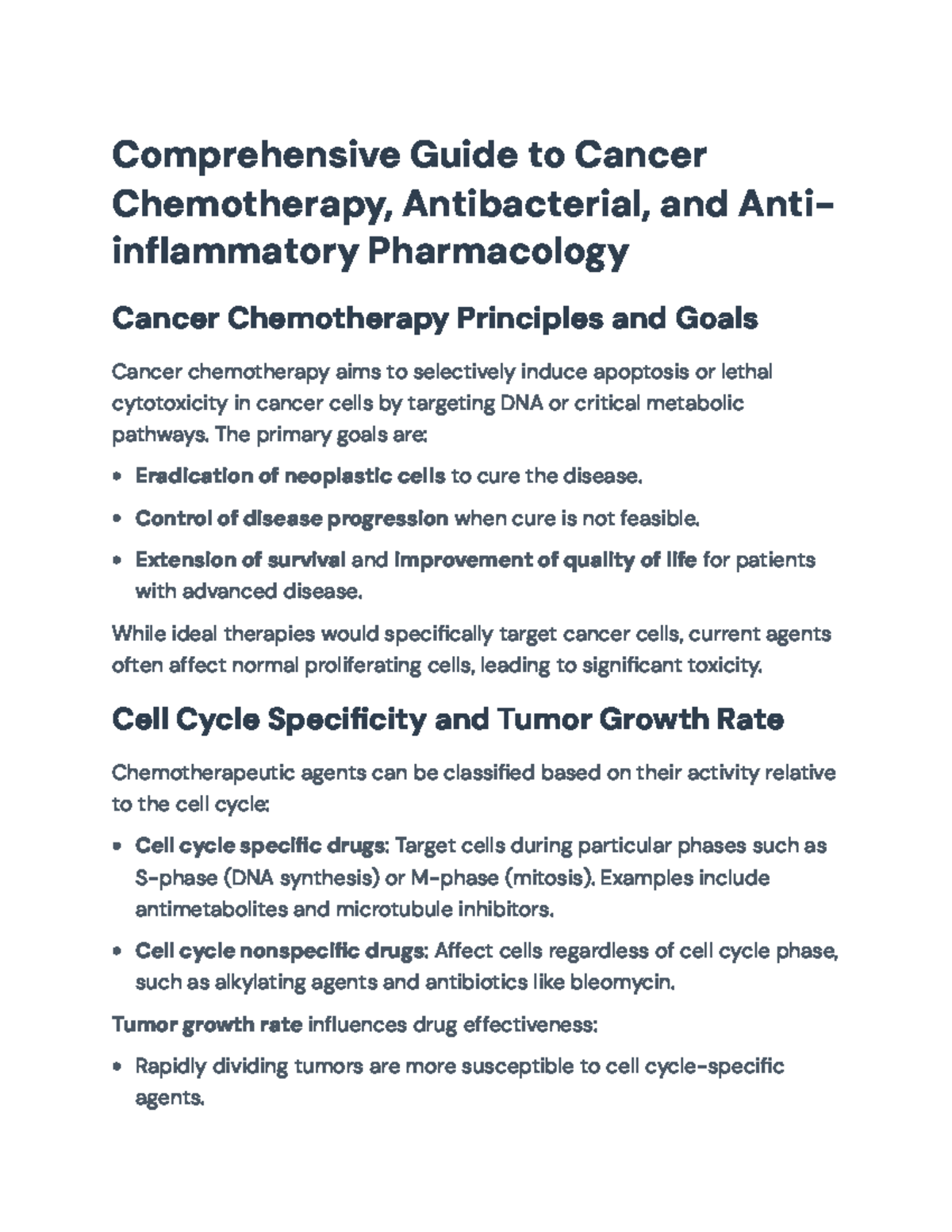 Comprehensive Guide to Cancer Chemotherapy, Antibacterial, and Anti-inflammatory Pharmacology

Cancer Chemotherapy Principles and Goals

Cancer chemotherapy aims to selectively induce apoptosis or lethal cytotoxicity in cancer cells by targeting DNA or critical metabolic pathways. The primary goals are:

• Eradication of neoplastic cells to cure the disease.

• Control of disease progression when cure is not feasible.

• Extension of survival and improvement of quality of life for patients with advanced disease.

While ideal therapies would specifically target cancer cells, current agents often affect normal proliferating cells, leading to significant toxicity.

Cell Cycle Specificity and Tumor Growth Rate

Chemotherapeutic agents can be classified based on their activity relative to the cell cycle:

• Cell cycle specific drugs: Target cells during particular phases such as S-phase (DNA synthesis) or M-phase (mitosis). Examples include antimetabolites and microtubule inhibitors.

• Cell cycle nonspecific drugs: Affect cells regardless of cell cycle phase, such as alkylating agents and antibiotics like bleomycin.

Tumor growth rate influences drug effectiveness:

• Rapidly dividing tumors are more susceptible to cell cycle-specific agents.